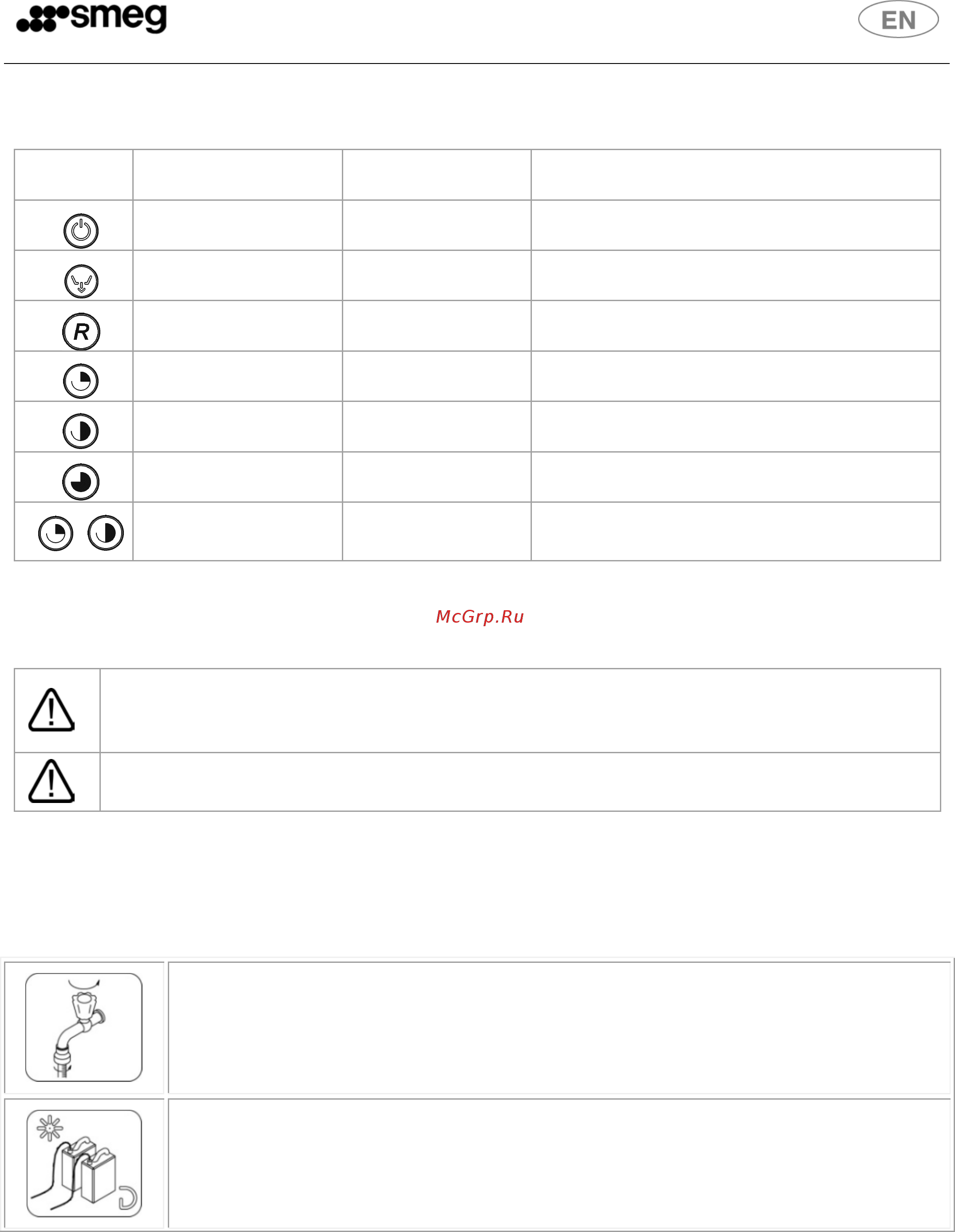 smeg

EN

R

McGrp.Ru